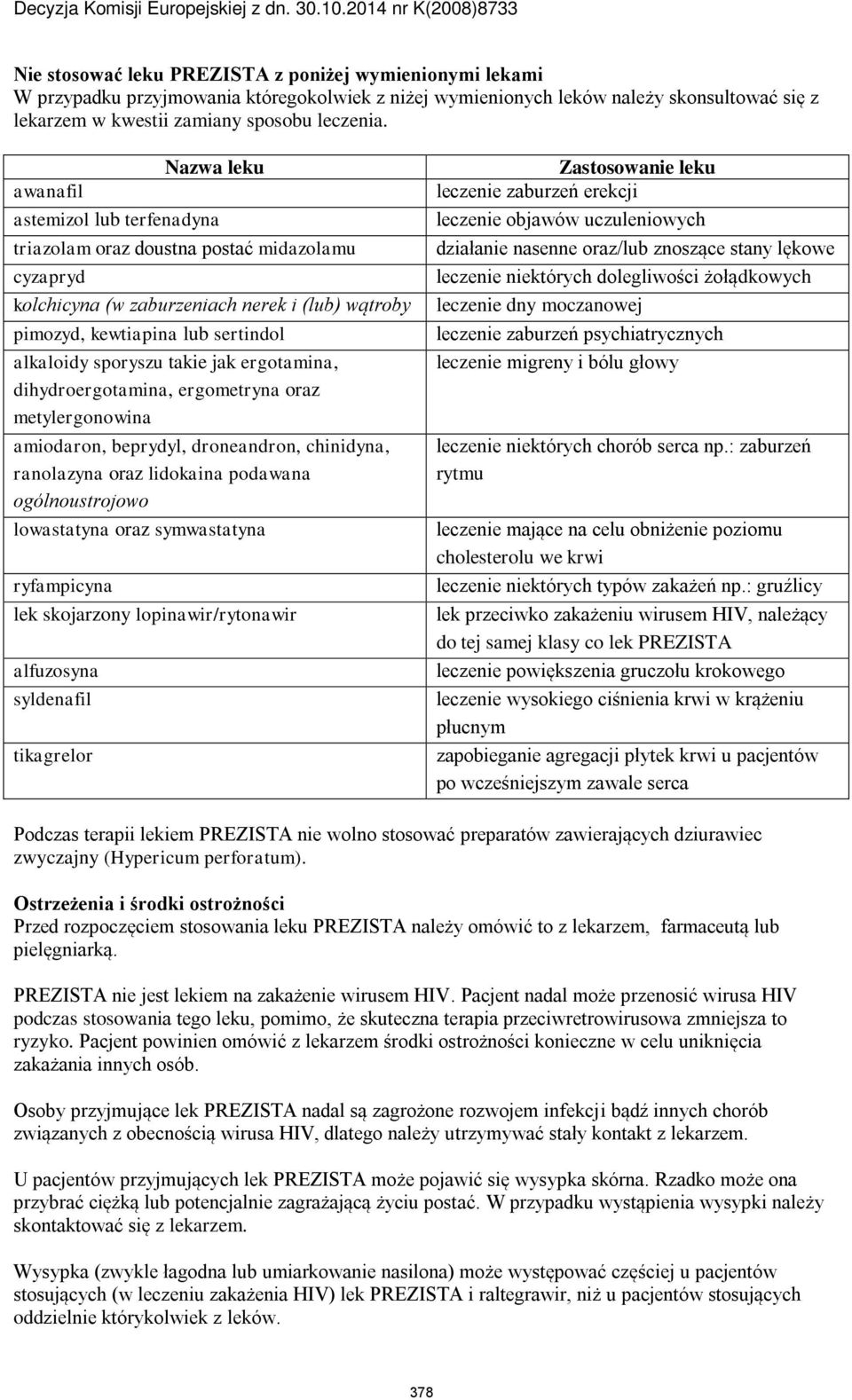 Decyzja Komisji Europejskiej z dn. 30.10.2014 nr K(2008)8733

Nie stosować leku PREZISTA z poniżej wymienionymi lekami
W przypadku przyjmowania któregokolwiek z niżej wymienionych leków należy skonsultować się z lekarzem w kwestii zamiany sposobu leczenia.

| Nazwa leku | Zastosowanie leku |
|---|---|
| awanafil | leczenie zaburzeń erekcji |
| astemizol lub terfenadyna | leczenie objawów uczuleniowych |
| triazolam oraz doustna postać midazolamu | działanie nasenne oraz/lub znoszące stany lękowe |
| cyzapryd | leczenie niektórych dolegliwości żołądkowych |
| kolchicyna (w zaburzeniach nerek i (lub) wątroby | leczenie dny moczanowej |
| pimozyd, kewtiapina lub sertindol | leczenie zaburzeń psychiatrycznych |
| alkaloidy sporyszu takie jak ergotamina, dihydroergotamina, ergometryna oraz metylergonowina | leczenie migreny i bólu głowy |
| amiodaron, beprydyl, droneandron, chinidyna, ranolazyna oraz lidokaina podawana ogólnoustrojowo | leczenie niektórych chorób serca np.: zaburzeń rytmu |
| lowastatyna oraz symwastatyna | leczenie mające na celu obniżenie poziomu cholesterolu we krwi |
| ryfampicyna | leczenie niektórych typów zakażeń np.: gruźlicy |
| lek skojarzony lopinawir/rytonawir | lek przeciwko zakażeniu wirusem HIV, należący do tej samej klasy co lek PREZISTA |
| alfuzosyna | leczenie powiększenia gruczołu krokowego |
| syldenafil | leczenie wysokiego ciśnienia krwi w krążeniu płucnym |
| tikagrelor | zapobieganie agregacji płytek krwi u pacjentów po wcześniejszym zawale serca |

Podczas terapii lekiem PREZISTA nie wolno stosować preparatów zawierających dziurawiec zwyczajny (Hypericum perforatum).

Ostrzeżenia i środki ostrożności
Przed rozpoczęciem stosowania leku PREZISTA należy omówić to z lekarzem, farmaceutą lub pielęgniarką.

PREZISTA nie jest lekiem na zakażenie wirusem HIV. Pacjent nadal może przenosić wirusa HIV podczas stosowania tego leku, pomimo, że skuteczna terapia przeciwretrowirusowa zmniejsza to ryzyko. Pacjent powinien omówić z lekarzem środki ostrożności konieczne w celu uniknięcia zakażania innych osób.

Osoby przyjmujące lek PREZISTA nadal są zagrożone rozwojem infekcji bądź innych chorób związanych z obecnością wirusa HIV, dlatego należy utrzymywać stały kontakt z lekarzem.

U pacjentów przyjmujących lek PREZISTA może pojawić się wysypka skórna. Rzadko może ona przybrać ciężką lub potencjalnie zagrażającą życiu postać. W przypadku wystąpienia wysypki należy skontaktować się z lekarzem.

Wysypka (zwykle łagodna lub umiarkowanie nasilona) może występować częściej u pacjentów stosujących (w leczeniu zakażenia HIV) lek PREZISTA i raltegrawir, niż u pacjentów stosujących oddzielnie którykolwiek z leków.

378